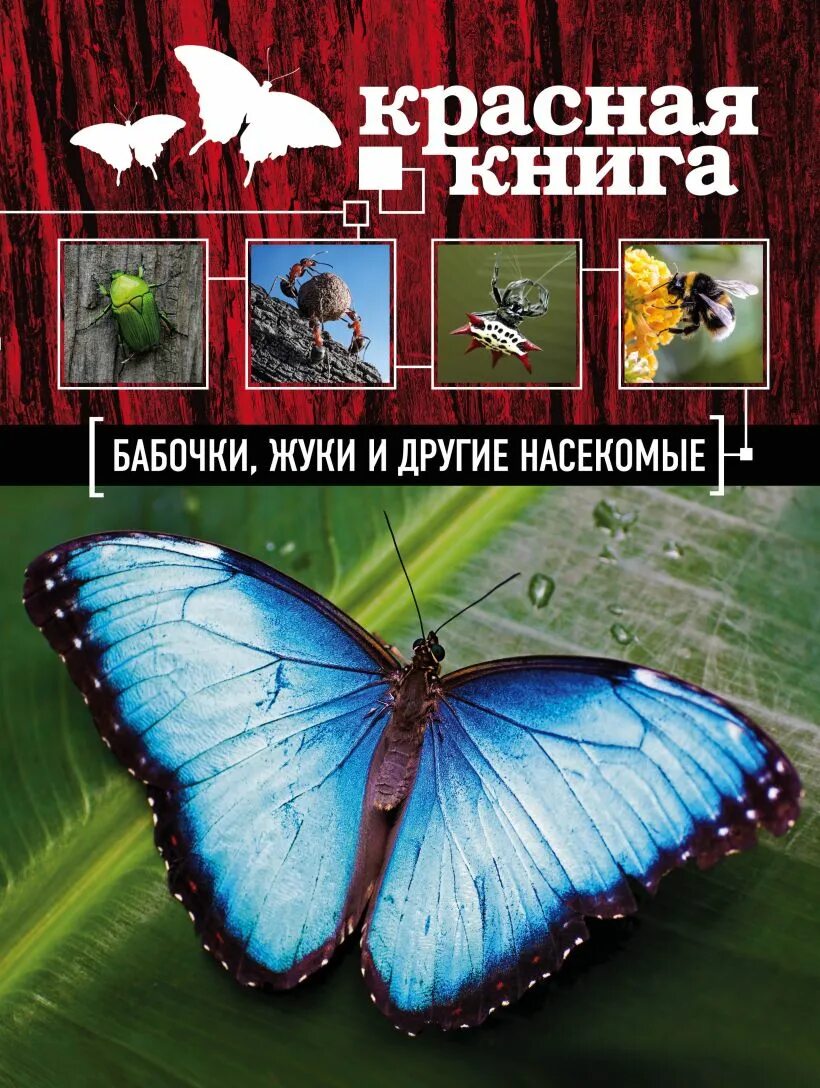 красная книга

БАБОЧКИ, ЖУКИ И ДРУГИЕ НАСЕКОМЫЕ